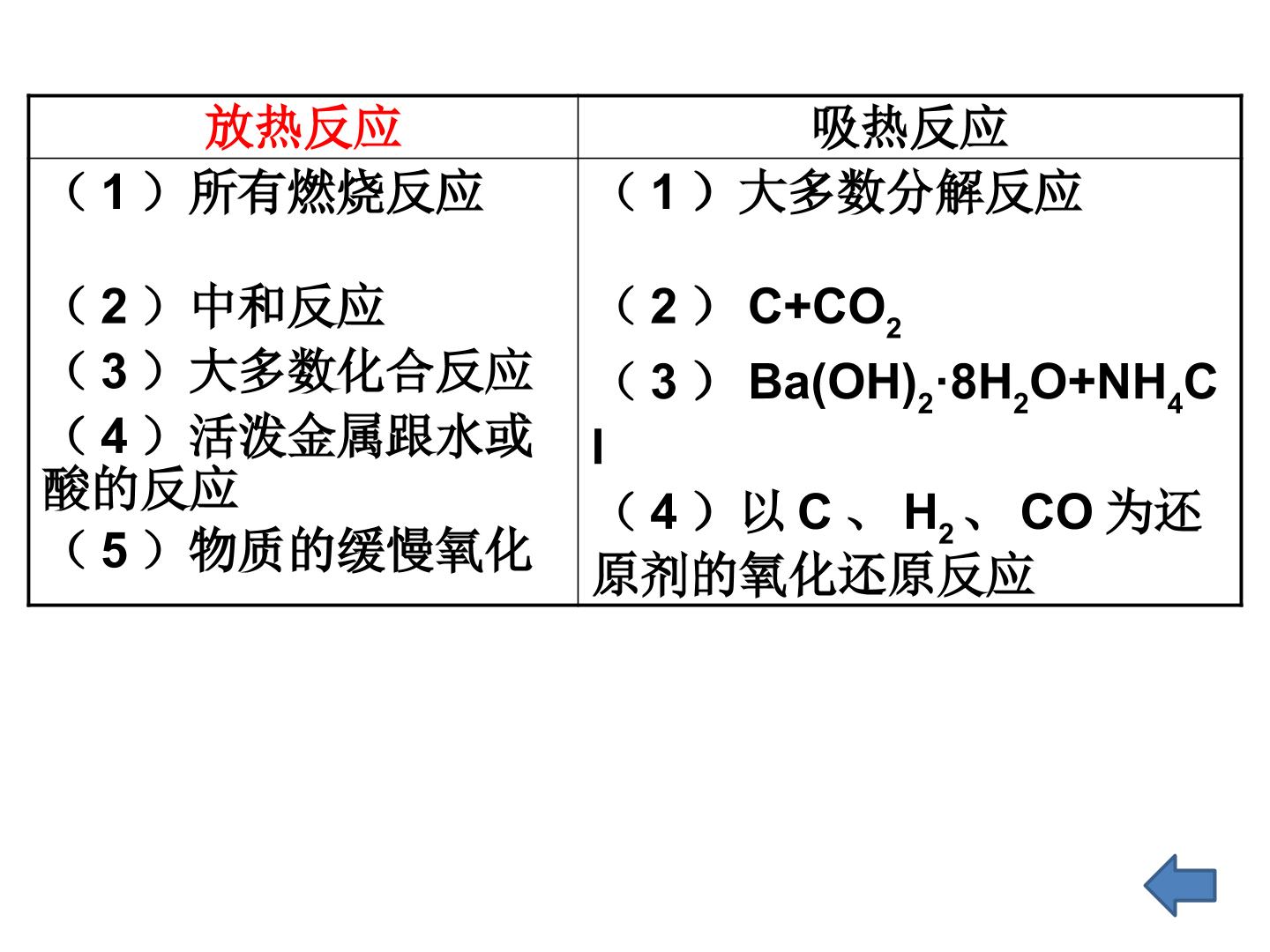 | 放热反应 | 吸热反应 |
|---|---|
| （1）所有燃烧反应 （2）中和反应 （3）大多数化合反应 （4）活泼金属跟水或酸的反应 （5）物质的缓慢氧化 | （1）大多数分解反应 （2）$C+CO_2$ （3）$Ba(OH)_2·8H_2O+NH_4Cl$ （4）以C、$H_2$、CO为还原剂的氧化还原反应 |